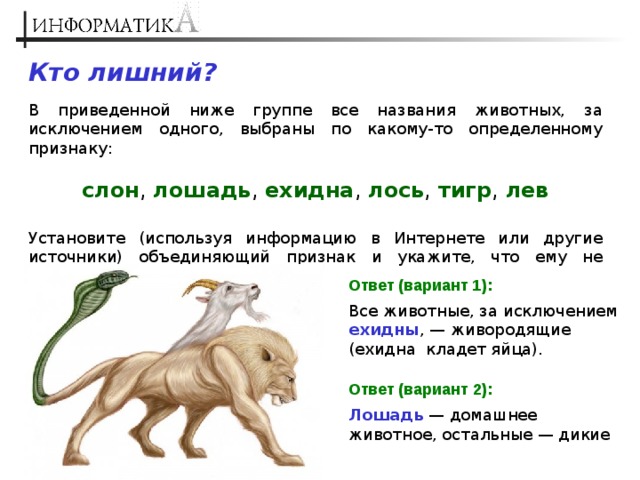 ИНФОРМАТИКА

Кто лишний?

В приведенной ниже группе все названия животных, за исключением одного, выбраны по какому-то определенному признаку:

слон, лошадь, ехидна, лось, тигр, лев

Установите (используя информацию в Интернете или другие источники) объединяющий признак и укажите, что ему не

Ответ (вариант 1):

Все животные, за исключением ехидны, — живородящие (ехидна кладет яйца).

Ответ (вариант 2):

Лошадь — домашнее животное, остальные — дикие